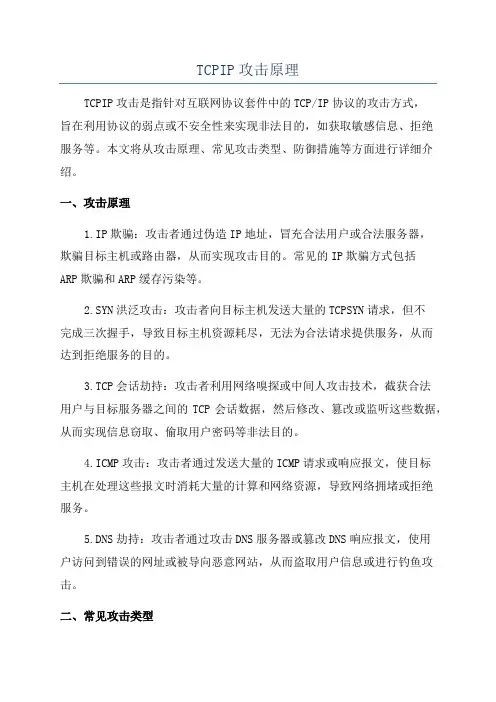 TCPIP 攻击原理

TCPIP 攻击是指针对互联网协议套件中的 TCP/IP 协议的攻击方式，旨在利用协议的弱点或不安全性来实现非法目的，如获取敏感信息、拒绝服务等。本文将从攻击原理、常见攻击类型、防御措施等方面进行详细介绍。

一、攻击原理

1.IP 欺骗：攻击者通过伪造 IP 地址，冒充合法用户或合法服务器，欺骗目标主机或路由器，从而实现攻击目的。常见的 IP 欺骗方式包括 ARP 欺骗和 ARP 缓存污染等。

2.SYN 洪泛攻击：攻击者向目标主机发送大量的 TCPSYN 请求，但不完成三次握手，导致目标主机资源耗尽，无法为合法请求提供服务，从而达到拒绝服务的目的。

3.TCP 会话劫持：攻击者利用网络嗅探或中间人攻击技术，截获合法用户与目标服务器之间的 TCP 会话数据，然后修改、篡改或监听这些数据，从而实现信息窃取、偷取用户密码等非法目的。

4.ICMP 攻击：攻击者通过发送大量的 ICMP 请求或响应报文，使目标主机在处理这些报文时消耗大量的计算和网络资源，导致网络拥堵或拒绝服务。

5.DNS 劫持：攻击者通过攻击 DNS 服务器或篡改 DNS 响应报文，使用户访问到错误的网址或被导向恶意网站，从而盗取用户信息或进行钓鱼攻击。

二、常见攻击类型